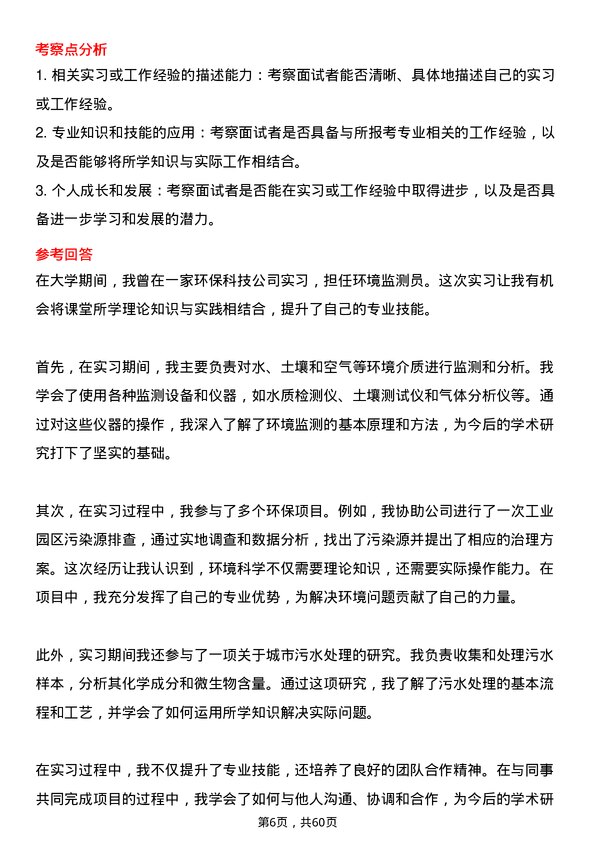 考察点分析

1. 相关实习或工作经验的描述能力：考察面试者能否清晰、具体地描述自己的实习或工作经验。

2. 专业知识和技能的应用：考察面试者是否具备与所报考专业相关的工作经验，以及是否能够将所学知识与实际工作相结合。

3. 个人成长和发展：考察面试者是否能在实习或工作经验中取得进步，以及是否具备进一步学习和发展的潜力。

参考回答

在大学期间，我曾在一家环保科技公司实习，担任环境监测员。这次实习让我有机会将课堂所学理论知识与实践相结合，提升了自己的专业技能。

首先，在实习期间，我主要负责对水、土壤和空气等环境介质进行监测和分析。我学会了使用各种监测设备和仪器，如水质检测仪、土壤测试仪和气体分析仪等。通过对这些仪器的操作，我深入了解了环境监测的基本原理和方法，为今后的学术研究打下了坚实的基础。

其次，在实习过程中，我参与了多个环保项目。例如，我协助公司进行了一次工业园区污染源排查，通过实地调查和数据分析，找出了污染源并提出了相应的治理方案。这次经历让我认识到，环境科学不仅需要理论知识，还需要实际操作能力。在项目中，我充分发挥了自己的专业优势，为解决环境问题贡献了自己的力量。

此外，实习期间我还参与了一项关于城市污水处理的研究。我负责收集和处理污水样本，分析其化学成分和微生物含量。通过这项研究，我了解了污水处理的基本流程和工艺，并学会了如何运用所学知识解决实际问题。

在实习过程中，我不仅提升了专业技能，还培养了良好的团队合作精神。在与同事共同完成项目的过程中，我学会了如何与他人沟通、协调和合作，为今后的学术研

第6页，共60页